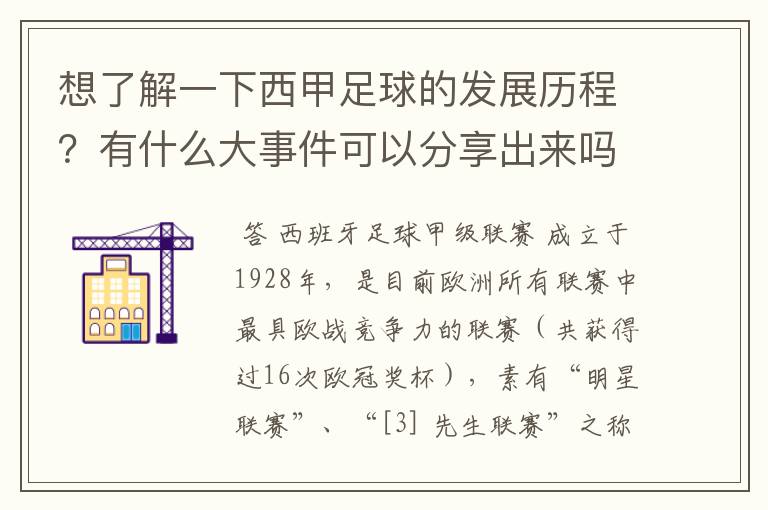 想了解一下西甲足球的发展历程？有什么大事件可以分享出来吗

答 西班牙足球甲级联赛 成立于1928年，是目前欧洲所有联赛中最具欧战竞争力的联赛（共获得过16次欧冠奖杯），素有“明星联赛”、“[3] 先生联赛”之称